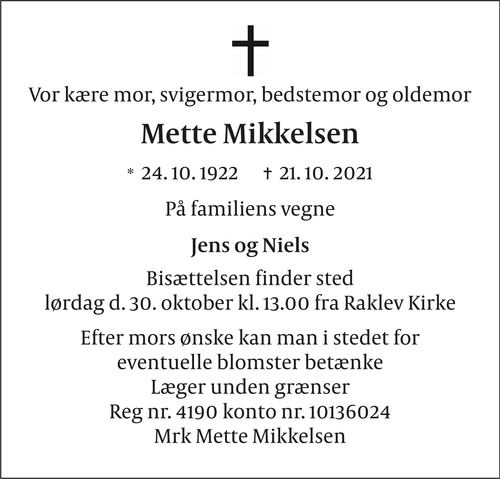 Vor kære mor, svigermor, bedstemor og oldemor

Mette Mikkelsen

* 24. 10. 1922 † 21. 10. 2021

På familiens vegne

Jens og Niels

Bisættelsen finder sted
lørdag d. 30. oktober kl. 13.00 fra Raklev Kirke

Efter mors ønske kan man i stedet for
eventuelle blomster betænke
Læger unden grænser
Reg nr. 4190 konto nr. 10136024
Mrk Mette Mikkelsen